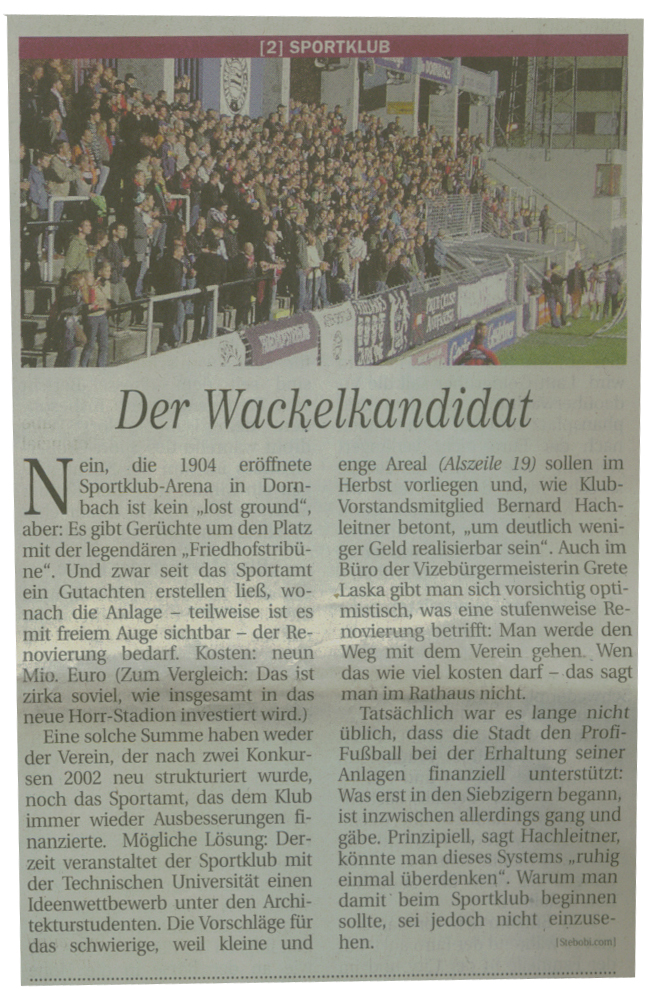 [2] SPORTKLUB

Der Wackelkandidat

Nein, die 1904 eröffnete Sportklub-Arena in Dornbach ist kein „lost ground", aber: Es gibt Gerüchte um den Platz mit der legendären „Friedhofstribüne". Und zwar seit das Sportamt ein Gutachten erstellen ließ, wonach die Anlage – teilweise ist es mit freiem Auge sichtbar – der Renovierung bedarf. Kosten: neun Mio. Euro (Zum Vergleich: Das ist zirka soviel, wie insgesamt in das neue Horr-Stadion investiert wird.)

Eine solche Summe haben weder der Verein, der nach zwei Konkursen 2002 neu strukturiert wurde, noch das Sportamt, das dem Klub immer wieder Ausbesserungen finanzierte. Mögliche Lösung: Derzeit veranstaltet der Sportklub mit der Technischen Universität einen Ideenwettbewerb unter den Architekturstudenten. Die Vorschläge für das schwierige, weil kleine und enge Areal (Alszeile 19) sollen im Herbst vorliegen und, wie Klub-Vorstandsmitglied Bernard Hachleitner betont, „um deutlich weniger Geld realisierbar sein". Auch im Büro der Vizebürgermeisterin Grete Laska gibt man sich vorsichtig optimistisch, was eine stufenweise Renovierung betrifft: Man werde den Weg mit dem Verein gehen. Wen das wie viel kosten darf – das sagt man im Rathaus nicht.

Tatsächlich war es lange nicht üblich, dass die Stadt den Profi-Fußball bei der Erhaltung seiner Anlagen finanziell unterstützt: Was erst in den Siebzigern begann, ist inzwischen allerdings gang und gäbe. Prinzipiell, sagt Hachleitner, könnte man dieses Systems „ruhig einmal überdenken". Warum man damit beim Sportklub beginnen sollte, sei jedoch nicht einzusehen.

[Stebobi.com]